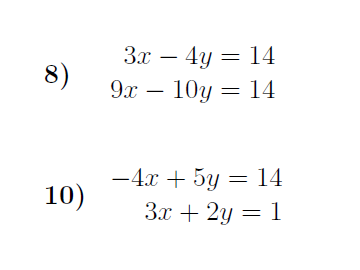 8) $3x - 4y = 14$
$9x - 10y = 14$

10) $-4x + 5y = 14$
$3x + 2y = 1$